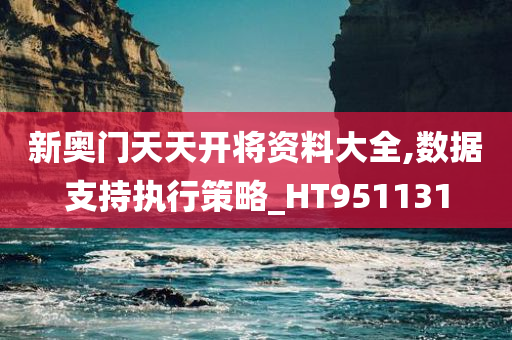 新奥门天天开将资料大全,数据支持执行策略_HT951131